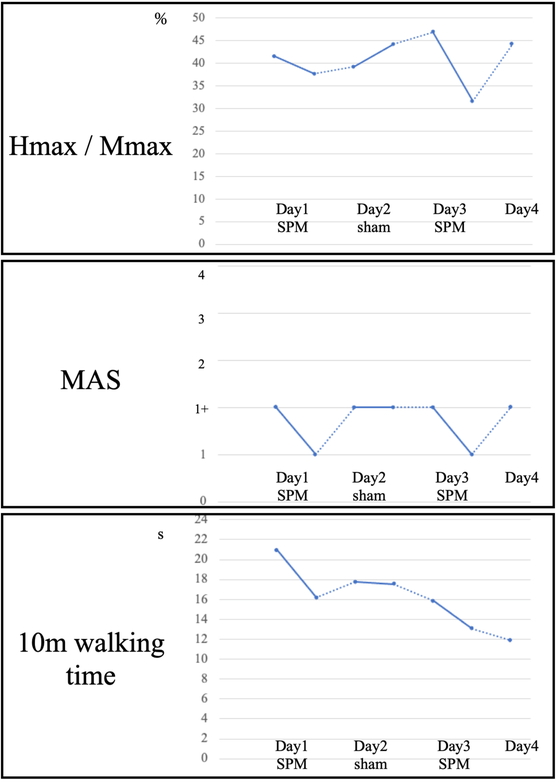 %
50
45
40
35
30
25
20
15
10
5
0

Hmax / Mmax

Day1 SPM
Day2 sham
Day3 SPM
Day4

4
3
2
1+
1
0

MAS

Day1 SPM
Day2 sham
Day3 SPM
Day4

s
24
22
20
18
16
14
12
10
8
6
4
2
0

10m walking time

Day1 SPM
Day2 sham
Day3 SPM
Day4